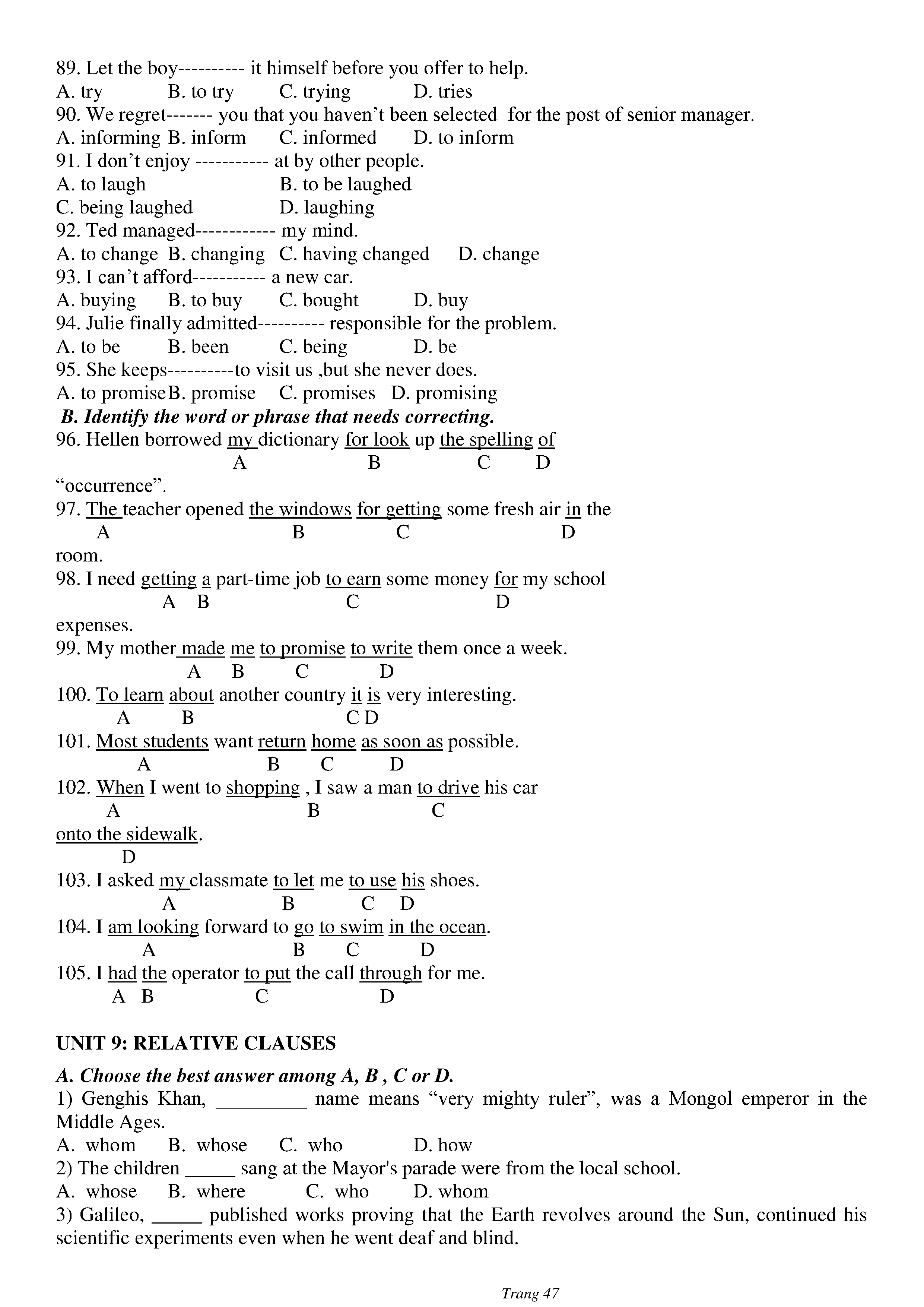 89. Let the boy---------- it himself before you offer to help.
A. try B. to try C. trying D. tries
90. We regret------- you that you haven't been selected for the post of senior manager.
A. informing B. inform C. informed D. to inform
91. I don't enjoy ----------- at by other people.
A. to laugh B. to be laughed
C. being laughed D. laughing
92. Ted managed------------ my mind.
A. to change B. changing C. having changed D. change
93. I can't afford----------- a new car.
A. buying B. to buy C. bought D. buy
94. Julie finally admitted---------- responsible for the problem.
A. to be B. been C. being D. be
95. She keeps----------to visit us ,but she never does.
A. to promiseB. promise C. promises D. promising
B. Identify the word or phrase that needs correcting.
96. Hellen borrowed my dictionary for look up the spelling of
A B C D
"occurrence".
97. The teacher opened the windows for getting some fresh air in the
A B C D
room.
98. I need getting a part-time job to earn some money for my school
A B C D
expenses.
99. My mother made me to promise to write them once a week.
A B C D
100. To learn about another country it is very interesting.
A B C D
101. Most students want return home as soon as possible.
A B C D
102. When I went to shopping , I saw a man to drive his car
A B C
onto the sidewalk.
D
103. I asked my classmate to let me to use his shoes.
A B C D
104. I am looking forward to go to swim in the ocean.
A B C D
105. I had the operator to put the call through for me.
A B C D

UNIT 9: RELATIVE CLAUSES

A. Choose the best answer among A, B , C or D.
1) Genghis Khan, _________ name means "very mighty ruler", was a Mongol emperor in the Middle Ages.
A. whom B. whose C. who D. how
2) The children _____ sang at the Mayor's parade were from the local school.
A. whose B. where C. who D. whom
3) Galileo, _____ published works proving that the Earth revolves around the Sun, continued his scientific experiments even when he went deaf and blind.

Trang 47